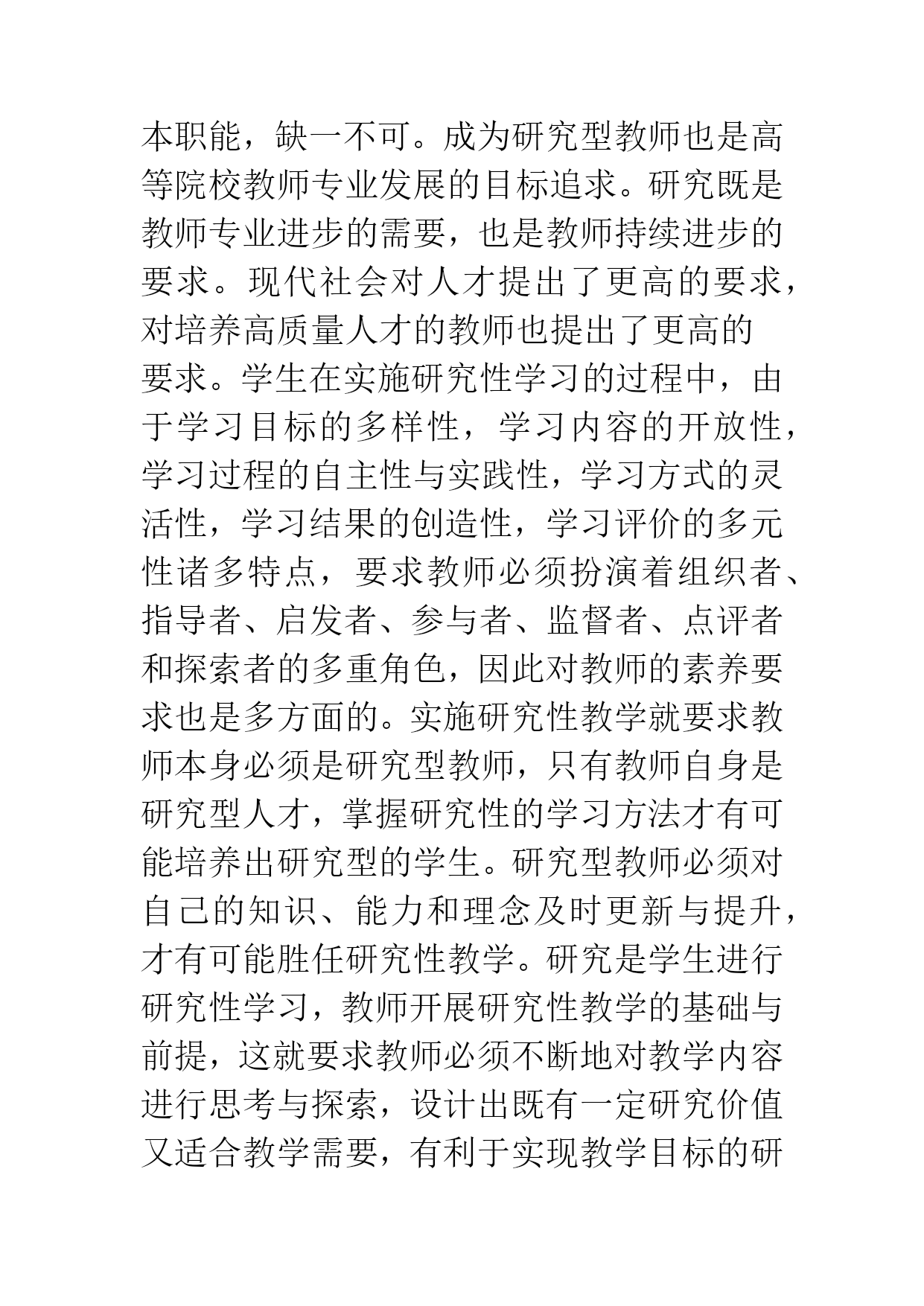 本职能，缺一不可。成为研究型教师也是高等院校教师专业发展的目标追求。研究既是教师专业进步的需要，也是教师持续进步的要求。现代社会对人才提出了更高的要求，对培养高质量人才的教师也提出了更高的要求。学生在实施研究性学习的过程中，由于学习目标的多样性，学习内容的开放性，学习过程的自主性与实践性，学习方式的灵活性，学习结果的创造性，学习评价的多元性诸多特点，要求教师必须扮演着组织者、指导者、启发者、参与者、监督者、点评者和探索者的多重角色，因此对教师的素养要求也是多方面的。实施研究性教学就要求教师本身必须是研究型教师，只有教师自身是研究型人才，掌握研究性的学习方法才有可能培养出研究型的学生。研究型教师必须对自己的知识、能力和理念及时更新与提升，才有可能胜任研究性教学。研究是学生进行研究性学习，教师开展研究性教学的基础与前提，这就要求教师必须不断地对教学内容进行思考与探索，设计出既有一定研究价值又适合教学需要，有利于实现教学目标的研